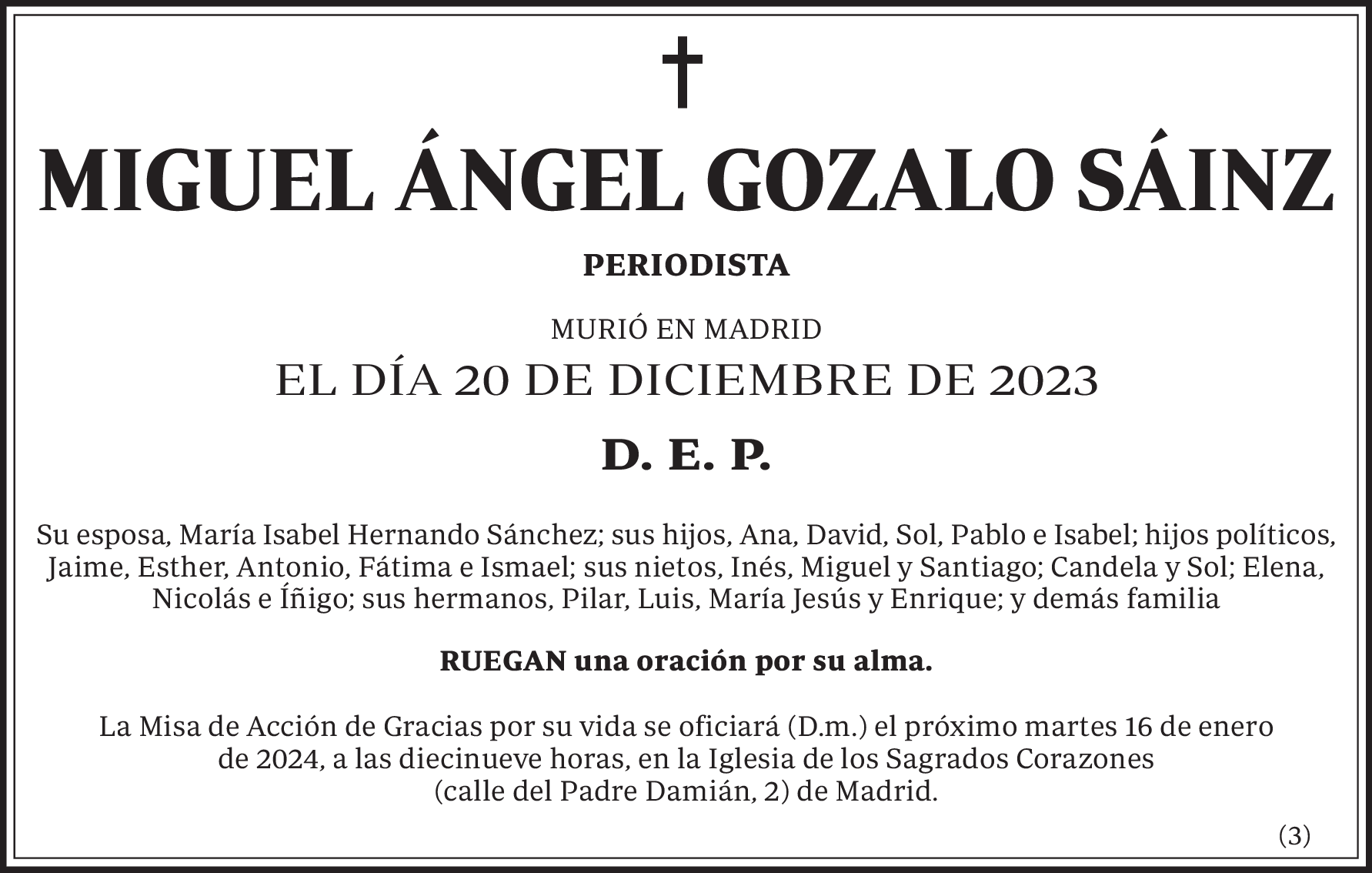 †

MIGUEL ÁNGEL GOZALO SÁINZ

PERIODISTA

MURIÓ EN MADRID

EL DÍA 20 DE DICIEMBRE DE 2023

D. E. P.

Su esposa, María Isabel Hernando Sánchez; sus hijos, Ana, David, Sol, Pablo e Isabel; hijos políticos, Jaime, Esther, Antonio, Fátima e Ismael; sus nietos, Inés, Miguel y Santiago; Candela y Sol; Elena, Nicolás e Íñigo; sus hermanos, Pilar, Luis, María Jesús y Enrique; y demás familia

RUEGAN una oración por su alma.

La Misa de Acción de Gracias por su vida se oficiará (D.m.) el próximo martes 16 de enero de 2024, a las diecinueve horas, en la Iglesia de los Sagrados Corazones (calle del Padre Damián, 2) de Madrid.

(3)